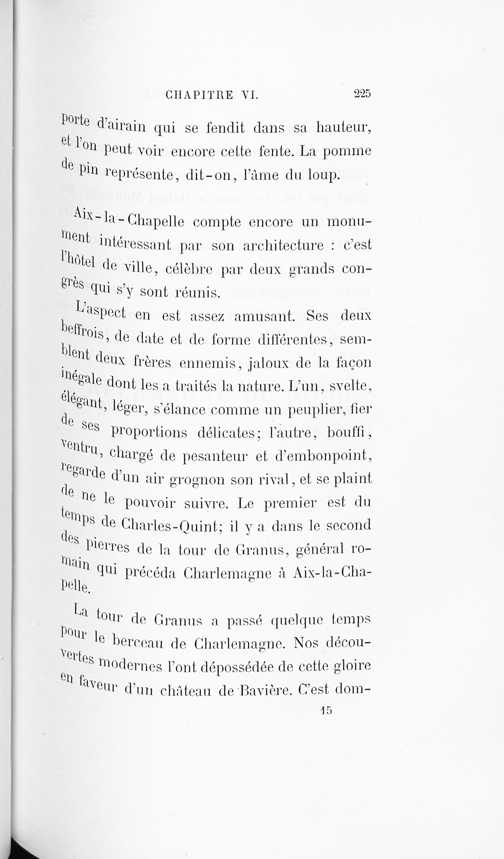 CHAPITRE VI. 225

porte d'airain qui se fendit dans sa hauteur, et l'on peut voir encore cette fente. La pomme de pin représente, dit-on, l'âme du loup.

Aix-la-Chapelle compte encore un monument intéressant par son architecture : c'est l'hôtel de ville, célèbre par deux grands congrès qui s'y sont réunis.

L'aspect en est assez amusant. Ses deux beffrois, de date et de forme différentes, semblent deux frères ennemis, jaloux de la façon inégale dont les a traités la nature. L'un, svelte, élégant, léger, s'élance comme un peuplier, fier de ses proportions délicates; l'autre, bouffi, ventru, chargé de pesanteur et d'embonpoint, regarde d'un air grognon son rival, et se plaint de ne le pouvoir suivre. Le premier est du temps de Charles-Quint; il y a dans le second des pierres de la tour de Granus, général romain qui précéda Charlemagne à Aix-la-Chapelle.

La tour de Granus a passé quelque temps pour le berceau de Charlemagne. Nos découvertes modernes l'ont dépossédée de cette gloire en faveur d'un château de Bavière. C'est dom-

15